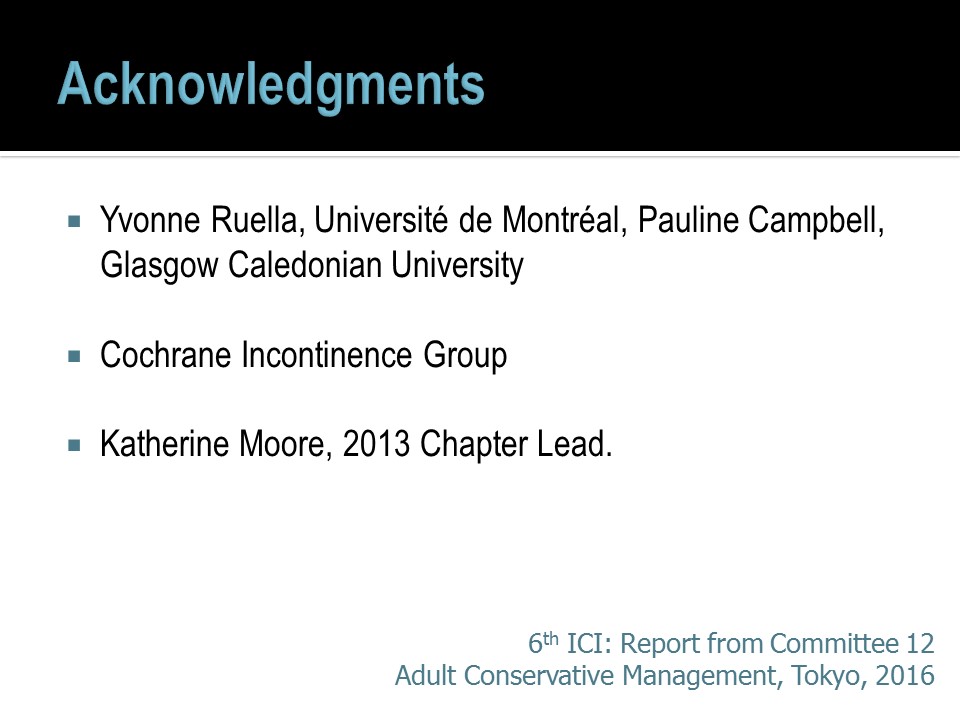 Acknowledgments

▪ Yvonne Ruella, Université de Montréal, Pauline Campbell, Glasgow Caledonian University

▪ Cochrane Incontinence Group

▪ Katherine Moore, 2013 Chapter Lead.

6$^{th}$ ICI: Report from Committee 12
Adult Conservative Management, Tokyo, 2016